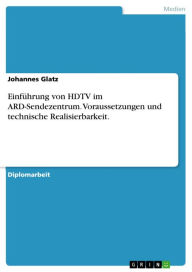 Medien

Johannes Glatz

Einführung von HDTV im ARD-Sendezentrum. Voraussetzungen und technische Realisierbarkeit.

Diplomarbeit

GRIN